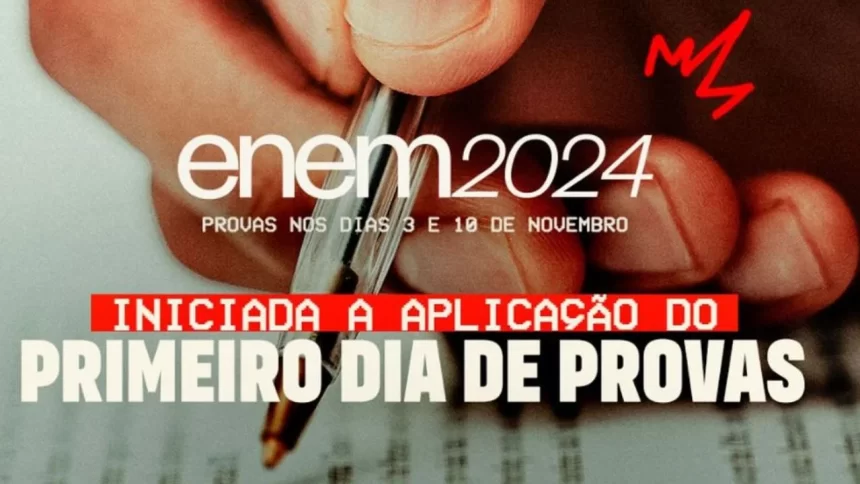 enem2024

PROVAS NOS DIAS 3 E 10 DE NOVEMBRO

INICIADA A APLICAÇÃO DO

PRIMEIRO DIA DE PROVAS